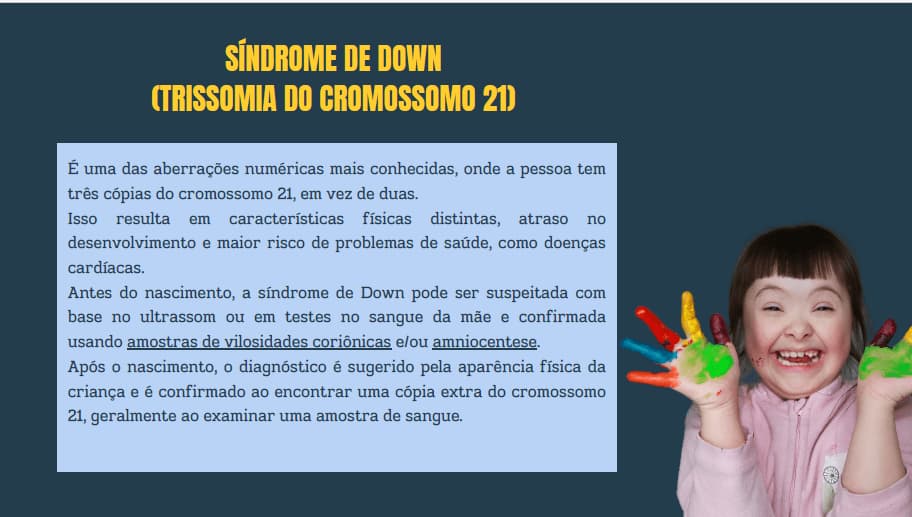 SÍNDROME DE DOWN
(TRISSOMIA DO CROMOSSOMO 21)

É uma das aberrações numéricas mais conhecidas, onde a pessoa tem três cópias do cromossomo 21, em vez de duas.

Isso resulta em características físicas distintas, atraso no desenvolvimento e maior risco de problemas de saúde, como doenças cardíacas.

Antes do nascimento, a síndrome de Down pode ser suspeitada com base no ultrassom ou em testes no sangue da mãe e confirmada usando amostras de vilosidades coriônicas e/ou amniocentese.

Após o nascimento, o diagnóstico é sugerido pela aparência física da criança e é confirmado ao encontrar uma cópia extra do cromossomo 21, geralmente ao examinar uma amostra de sangue.